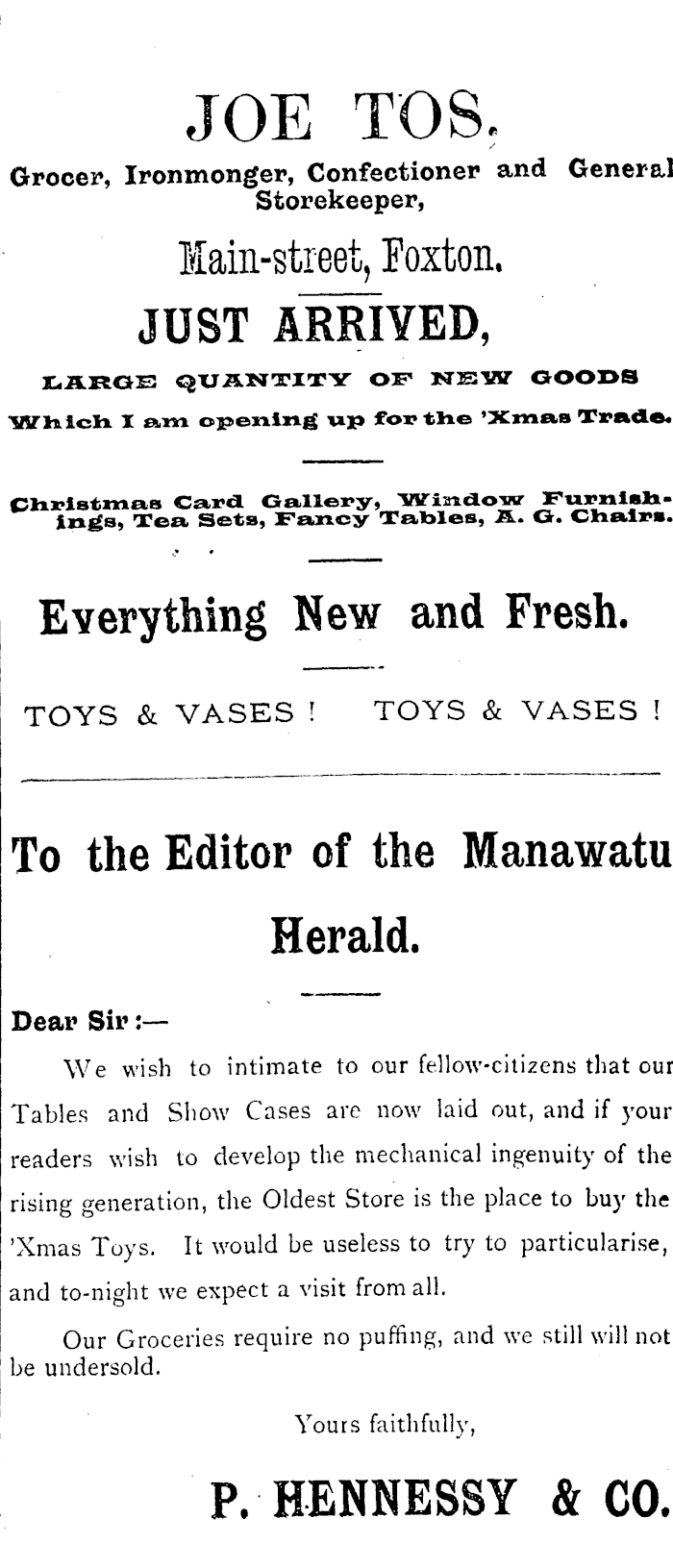 JOE TOS,

Grocer, Ironmonger, Confectioner and General Storekeeper,

Main-street, Foxton.

JUST ARRIVED,

LARGE QUANTITY OF NEW GOODS

Which I am opening up for the 'Xmas Trade.

Christmas Card Gallery, Window Furnishings, Tea Sets, Fancy Tables, A. G. Chairs.

Everything New and Fresh.

TOYS & VASES ! TOYS & VASES !

To the Editor of the Manawatu Herald.

Dear Sir :—

We wish to intimate to our fellow-citizens that our Tables and Show Cases are now laid out, and if your readers wish to develop the mechanical ingenuity of the rising generation, the Oldest Store is the place to buy the 'Xmas Toys. It would be useless to try to particularise, and to-night we expect a visit from all.

Our Groceries require no puffing, and we still will not be undersold.

Yours faithfully,

P. HENNESSY & CO.